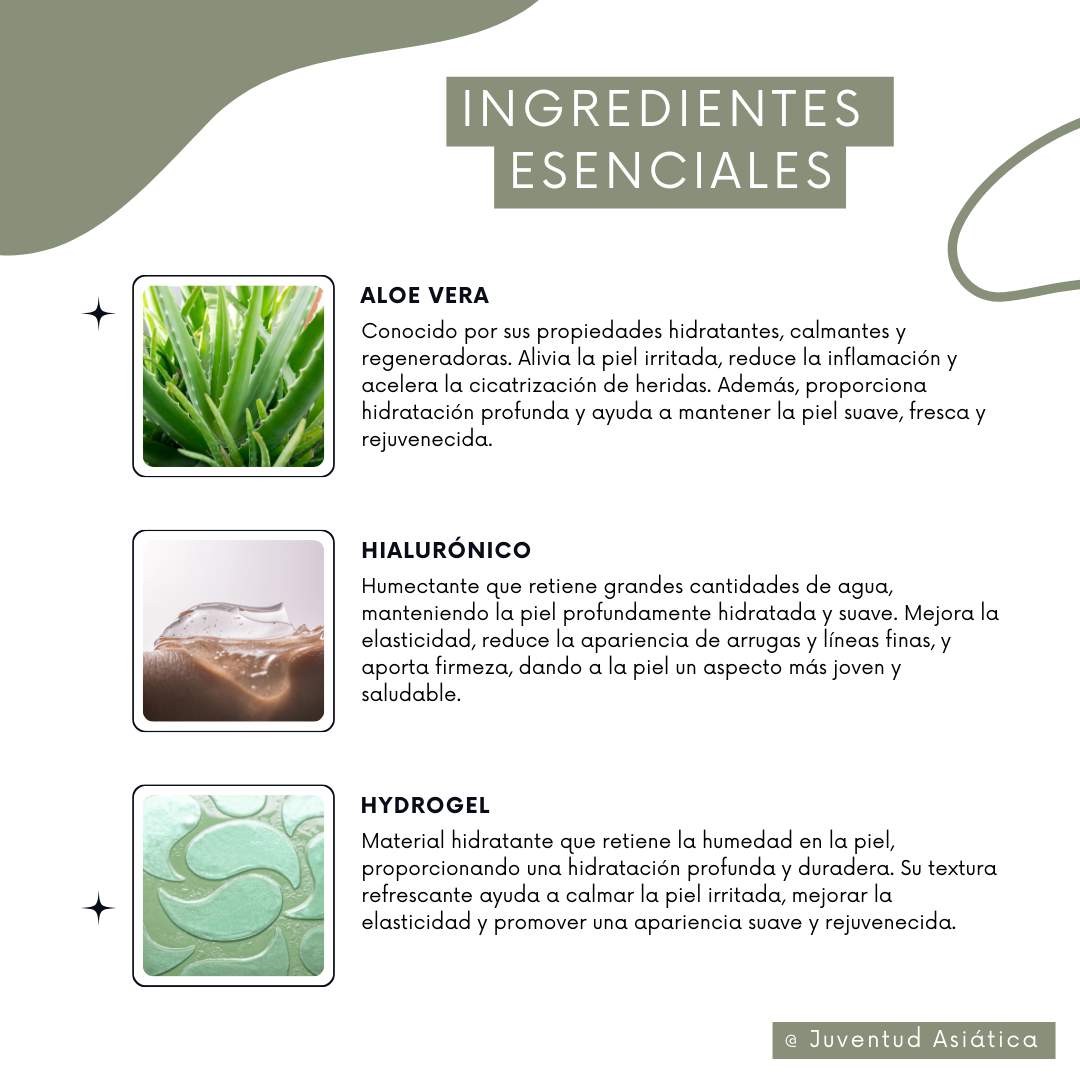 INGREDIENTES
ESENCIALES

ALOE VERA

Conocido por sus propiedades hidratantes, calmantes y regeneradoras. Alivia la piel irritada, reduce la inflamación y acelera la cicatrización de heridas. Además, proporciona hidratación profunda y ayuda a mantener la piel suave, fresca y rejuvenecida.

HIALURÓNICO

Humectante que retiene grandes cantidades de agua, manteniendo la piel profundamente hidratada y suave. Mejora la elasticidad, reduce la apariencia de arrugas y líneas finas, y aporta firmeza, dando a la piel un aspecto más joven y saludable.

HYDROGEL

Material hidratante que retiene la humedad en la piel, proporcionando una hidratación profunda y duradera. Su textura refrescante ayuda a calmar la piel irritada, mejorar la elasticidad y promover una apariencia suave y rejuvenecida.

@ Juventud Asiática